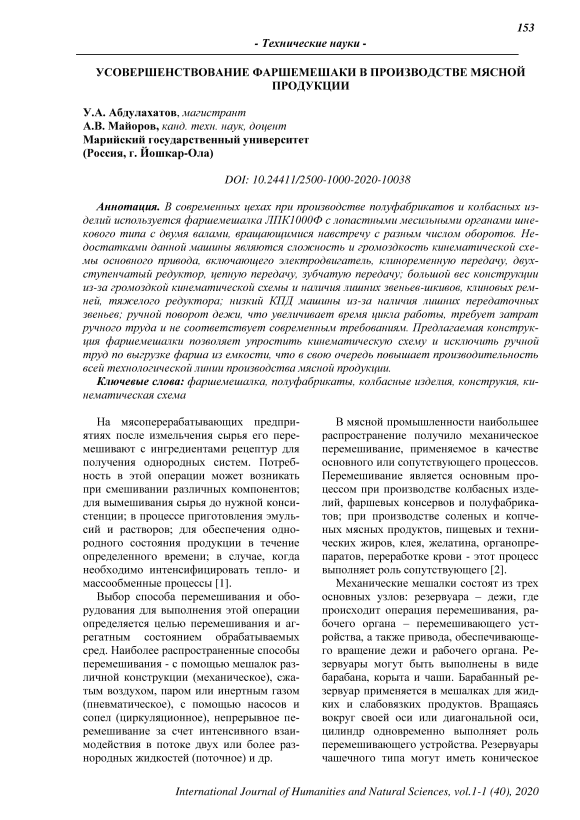 153

- Технические науки -

УСОВЕРШЕНСТВОВАНИЕ ФАРШЕМЕШАКИ В ПРОИЗВОДСТВЕ МЯСНОЙ ПРОДУКЦИИ

У.А. Абдулахатов, магистрант
А.В. Майоров, канд. техн. наук, доцент
Марийский государственный университет
(Россия, г. Йошкар-Ола)

DOI: 10.24411/2500-1000-2020-10038

Аннотация. В современных цехах при производстве полуфабрикатов и колбасных изделий используется фаршемешалка ЛПК1000Ф с лопастными месильными органами шнекового типа с двумя валами, вращающимися навстречу с разным числом оборотов. Недостатками данной машины являются сложность и громоздкость кинематической схемы основного привода, включающего электродвигатель, клиноременную передачу, двухступенчатый редуктор, цепную передачу, зубчатую передачу; большой вес конструкции из-за громоздкой кинематической схемы и наличия лишних звеньев-шкивов, клиновых ремней, тяжелого редуктора; низкий КПД машины из-за наличия лишних передаточных звеньев; ручной поворот дежи, что увеличивает время цикла работы, требует затрат ручного труда и не соответствует современным требованиям. Предлагаемая конструкция фаршемешалки позволяет упростить кинематическую схему и исключить ручной труд по выгрузке фарша из емкости, что в свою очередь повышает производительность всей технологической линии производства мясной продукции.

Ключевые слова: фаршемешалка, полуфабрикаты, колбасные изделия, конструкция, кинематическая схема

На мясоперерабатывающих предприятиях после измельчения сырья его перемешивают с ингредиентами рецептур для получения однородных систем. Потребность в этой операции может возникать при смешивании различных компонентов; для вымешивания сырья до нужной консистенции; в процессе приготовления эмульсий и растворов; для обеспечения однородного состояния продукции в течение определенного времени; в случае, когда необходимо интенсифицировать тепло- и массообменные процессы [1].

Выбор способа перемешивания и оборудования для выполнения этой операции определяется целью перемешивания и агрегатным состоянием обрабатываемых сред. Наиболее распространенные способы перемешивания - с помощью мешалок различной конструкции (механическое), сжатым воздухом, паром или инертным газом (пневматическое), с помощью насосов и сопел (циркуляционное), непрерывное перемешивание за счет интенсивного взаимодействия в потоке двух или более разнородных жидкостей (поточное) и др.

В мясной промышленности наибольшее распространение получило механическое перемешивание, применяемое в качестве основного или сопутствующего процессов. Перемешивание является основным процессом при производстве колбасных изделий, фаршевых консервов и полуфабрикатов; при производстве соленых и копченых мясных продуктов, пищевых и технических жиров, клея, желатина, органопрепаратов, переработке крови - этот процесс выполняет роль сопутствующего [2].

Механические мешалки состоят из трех основных узлов: резервуара – дежи, где происходит операция перемешивания, рабочего органа – перемешивающего устройства, а также привода, обеспечивающего вращение дежи и рабочего органа. Резервуары могут быть выполнены в виде барабана, корыта и чаши. Барабанный резервуар применяется в мешалках для жидких и слабовязких продуктов. Вращаясь вокруг своей оси или диагональной оси, цилиндр одновременно выполняет роль перемешивающего устройства. Резервуары чашечного типа могут иметь коническое

International Journal of Humanities and Natural Sciences, vol.1-1 (40), 2020